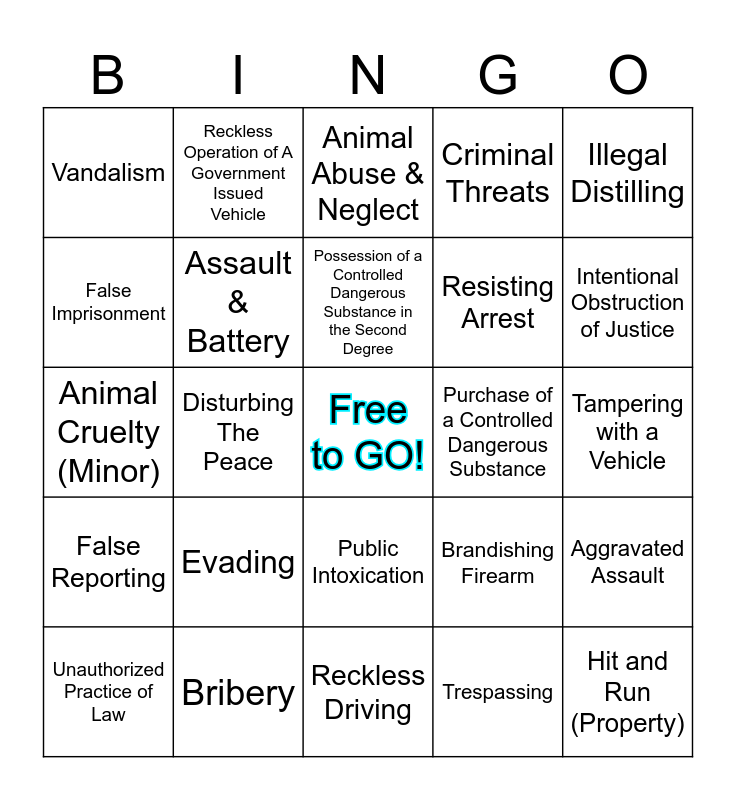 | B | I | N | G | O |
|---|---|---|---|---|
| Vandalism | Reckless Operation of A Government Issued Vehicle | Animal Abuse & Neglect | Criminal Threats | Illegal Distilling |
| False Imprisonment | Assault & Battery | Possession of a Controlled Dangerous Substance in the Second Degree | Resisting Arrest | Intentional Obstruction of Justice |
| Animal Cruelty (Minor) | Disturbing The Peace | Free to GO! | Purchase of a Controlled Dangerous Substance | Tampering with a Vehicle |
| False Reporting | Evading | Public Intoxication | Brandishing Firearm | Aggravated Assault |
| Unauthorized Practice of Law | Bribery | Reckless Driving | Trespassing | Hit and Run (Property) |